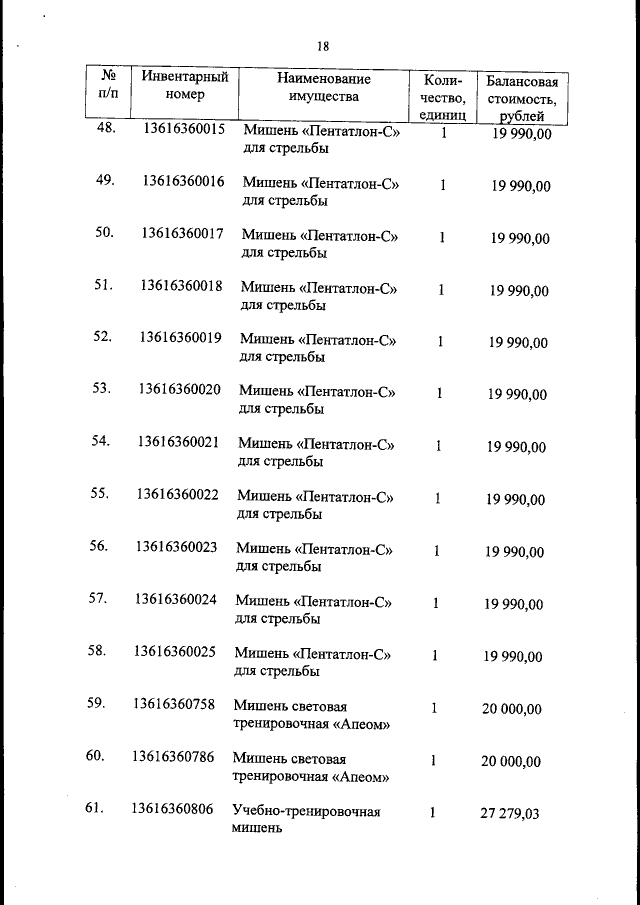 18

| № п/п | Инвентарный номер | Наименование имущества | Количество, единиц | Балансовая стоимость, рублей |
|---|---|---|---|---|
| 48. | 13616360015 | Мишень «Пентатлон-С» для стрельбы | 1 | 19 990,00 |
| 49. | 13616360016 | Мишень «Пентатлон-С» для стрельбы | 1 | 19 990,00 |
| 50. | 13616360017 | Мишень «Пентатлон-С» для стрельбы | 1 | 19 990,00 |
| 51. | 13616360018 | Мишень «Пентатлон-С» для стрельбы | 1 | 19 990,00 |
| 52. | 13616360019 | Мишень «Пентатлон-С» для стрельбы | 1 | 19 990,00 |
| 53. | 13616360020 | Мишень «Пентатлон-С» для стрельбы | 1 | 19 990,00 |
| 54. | 13616360021 | Мишень «Пентатлон-С» для стрельбы | 1 | 19 990,00 |
| 55. | 13616360022 | Мишень «Пентатлон-С» для стрельбы | 1 | 19 990,00 |
| 56. | 13616360023 | Мишень «Пентатлон-С» для стрельбы | 1 | 19 990,00 |
| 57. | 13616360024 | Мишень «Пентатлон-С» для стрельбы | 1 | 19 990,00 |
| 58. | 13616360025 | Мишень «Пентатлон-С» для стрельбы | 1 | 19 990,00 |
| 59. | 13616360758 | Мишень световая тренировочная «Апеом» | 1 | 20 000,00 |
| 60. | 13616360786 | Мишень световая тренировочная «Апеом» | 1 | 20 000,00 |
| 61. | 13616360806 | Учебно-тренировочная мишень | 1 | 27 279,03 |